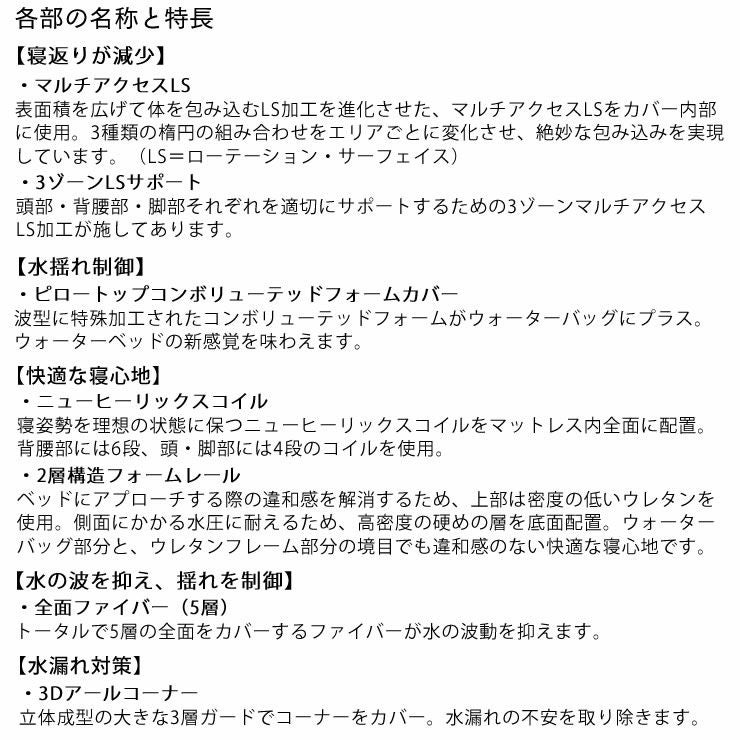 各部の名称と特長

【寝返りが減少】
・マルチアクセスLS
表面積を広げて体を包み込むLS加工を進化させた、マルチアクセスLSをカバー内部に使用。3種類の楕円の組み合わせをエリアごとに変化させ、絶妙な包み込みを実現しています。（LS＝ローテーション・サーフェイス）
・3ゾーンLSサポート
頭部・背腰部・脚部それぞれを適切にサポートするための3ゾーンマルチアクセスLS加工が施してあります。

【水揺れ制御】
・ピロートップコンボリューテッドフォームカバー
波型に特殊加工されたコンボリューテッドフォームがウォーターバッグにプラス。ウォーターベッドの新感覚を味わえます。

【快適な寝心地】
・ニューヒーリックスコイル
寝姿勢を理想の状態に保つニューヒーリックスコイルをマットレス内全面に配置。背腰部には6段、頭・脚部には4段のコイルを使用。
・2層構造フォームレール
ベッドにアプローチする際の違和感を解消するため、上部は密度の低いウレタンを使用。側面にかかる水圧に耐えるため、高密度の硬めの層を底面配置。ウォーターバッグ部分と、ウレタンフレーム部分の境目でも違和感のない快適な寝心地です。

【水の波を抑え、揺れを制御】
・全面ファイバー（5層）
トータルで5層の全面をカバーするファイバーが水の波動を抑えます。

【水漏れ対策】
・3Dアールコーナー
立体成型の大きな3層ガードでコーナーをカバー。水漏れの不安を取り除きます。